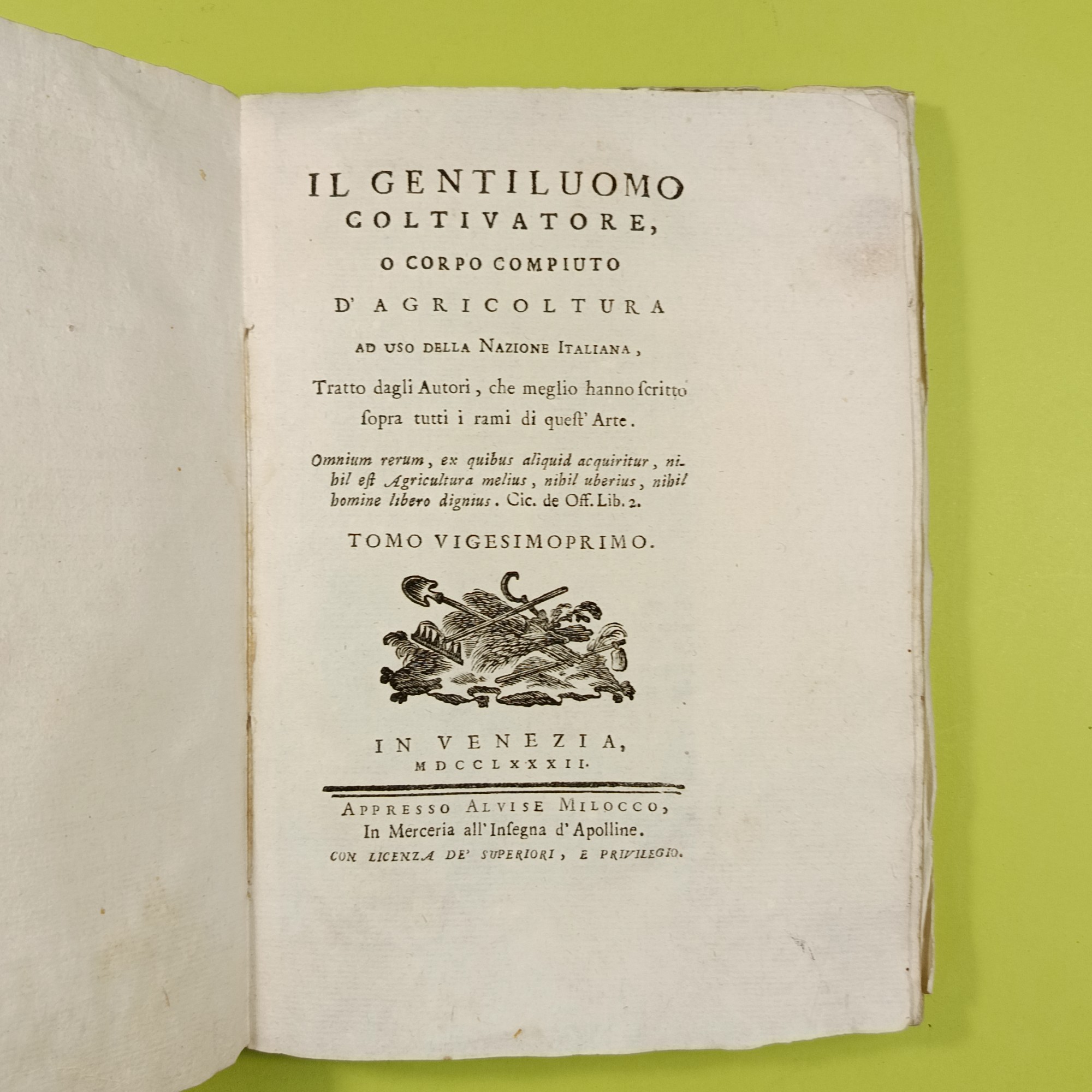 IL GENTILUOMO
COLTIVATORE,
O CORPO COMPIUTO
D' AGRICOLTURA
AD USO DELLA NAZIONE ITALIANA,
Tratto dagli Autori, che meglio hanno ſcritto ſopra tutti i rami di queſt' Arte.

Omnium rerum, ex quibus aliquid acquiritur, nihil eſt Agricultura melius, nihil uberius, nihil homine libero dignius. Cic. de Off. Lib. 2.

TOMO VIGESIMOPRIMO.

IN VENEZIA,
MDCCLXXXII.

APPRESSO ALVISE MILOCCO,
In Merceria all' Inſegna d' Apolline.
CON LICENZA DE' SUPERIORI, E PRIVILEGIO.